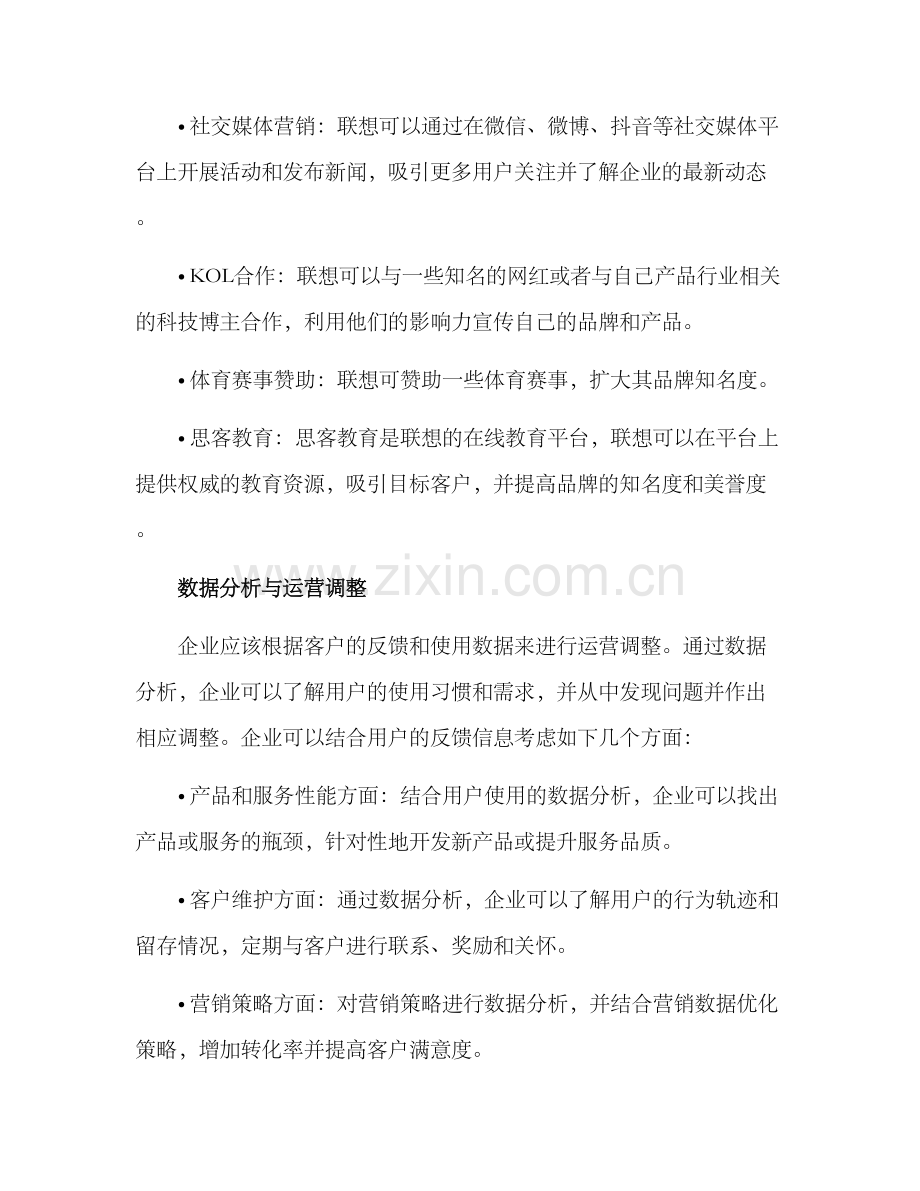 • 社交媒体营销：联想可以通过在微信、微博、抖音等社交媒体平台上开展活动和发布新闻，吸引更多用户关注并了解企业的最新动态。

• KOL合作：联想可以与一些知名的网红或者与自己产品行业相关的科技博主合作，利用他们的影响力宣传自己的品牌和产品。

• 体育赛事赞助：联想可赞助一些体育赛事，扩大其品牌知名度。

• 思客教育：思客教育是联想的在线教育平台，联想可以在平台上提供权威的教育资源，吸引目标客户，并提高品牌的知名度和美誉度。

数据分析与运营调整

企业应该根据客户的反馈和使用数据来进行运营调整。通过数据分析，企业可以了解用户的使用习惯和需求，并从中发现问题并作出相应调整。企业可以结合用户的反馈信息考虑如下几个方面：

• 产品和服务性能方面：结合用户使用的数据分析，企业可以找出产品或服务的瓶颈，针对性地开发新产品或提升服务品质。

• 客户维护方面：通过数据分析，企业可以了解用户的行为轨迹和留存情况，定期与客户进行联系、奖励和关怀。

• 营销策略方面：对营销策略进行数据分析，并结合营销数据优化策略，增加转化率并提高客户满意度。

www.zixin.com.cn